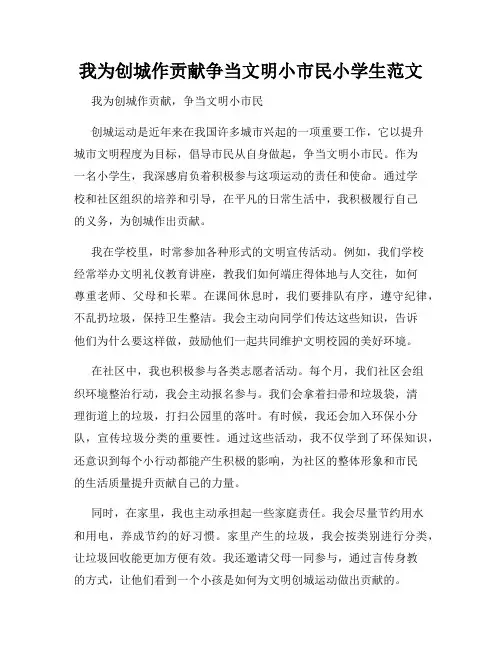 我为创城作贡献争当文明小市民小学生范文

我为创城作贡献，争当文明小市民

创城运动是近年来在我国许多城市兴起的一项重要工作，它以提升城市文明程度为目标，倡导市民从自身做起，争当文明小市民。作为一名小学生，我深感肩负着积极参与这项运动的责任和使命。通过学校和社区组织的培养和引导，在平凡的日常生活中，我积极履行自己的义务，为创城作出贡献。

我在学校里，时常参加各种形式的文明宣传活动。例如，我们学校经常举办文明礼仪教育讲座，教我们如何端庄得体地与人交往，如何尊重老师、父母和长辈。在课间休息时，我们要排队有序，遵守纪律，不乱扔垃圾，保持卫生整洁。我会主动向同学们传达这些知识，告诉他们为什么要这样做，鼓励他们一起共同维护文明校园的美好环境。

在社区中，我也积极参与各类志愿者活动。每个月，我们社区会组织环境整治行动，我会主动报名参与。我们会拿着扫帚和垃圾袋，清理街道上的垃圾，打扫公园里的落叶。有时候，我还会加入环保小分队，宣传垃圾分类的重要性。通过这些活动，我不仅学到了环保知识，还意识到每个小行动都能产生积极的影响，为社区的整体形象和市民的生活质量提升贡献自己的力量。

同时，在家里，我也主动承担起一些家庭责任。我会尽量节约用水和用电，养成节约的好习惯。家里产生的垃圾，我会按类别进行分类，让垃圾回收能更加方便有效。我还邀请父母一同参与，通过言传身教的方式，让他们看到一个小孩是如何为文明创城运动做出贡献的。